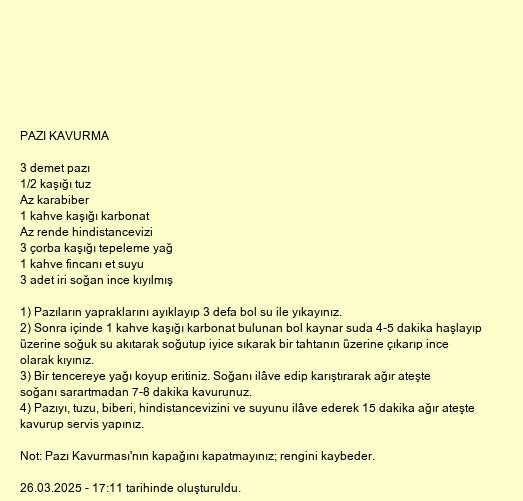 PAZI KAVURMA

3 demet pazı
1/2 kaşığı tuz
Az karabiber
1 kahve kaşığı karbonat
Az rende hindistancevizi
3 çorba kaşığı tepeleme yağ
1 kahve fincanı et suyu
3 adet iri soğan ince kıyılmış

1) Pazıların yapraklarını ayıklayıp 3 defa bol su ile yıkayınız.
2) Sonra içinde 1 kahve kaşığı karbonat bulunan bol kaynar suda 4-5 dakika haşlayıp üzerine soğuk su akıtarak soğutup iyice sıkarak bir tahtanın üzerine çıkarıp ince olarak kıyınız.
3) Bir tencereye yağı koyup eritiniz. Soğanı ilâve edip karıştırarak ağır ateşte soğanı sarartmadan 7-8 dakika kavurunuz.
4) Pazıyı, tuzu, biberi, hindistancevizini ve suyunu ilâve ederek 15 dakika ağır ateşte kavurup servis yapınız.

Not: Pazı Kavurması'nın kapağını kapatmayınız; rengini kaybeder.

26.03.2025 - 17:11 tarihinde oluşturuldu.